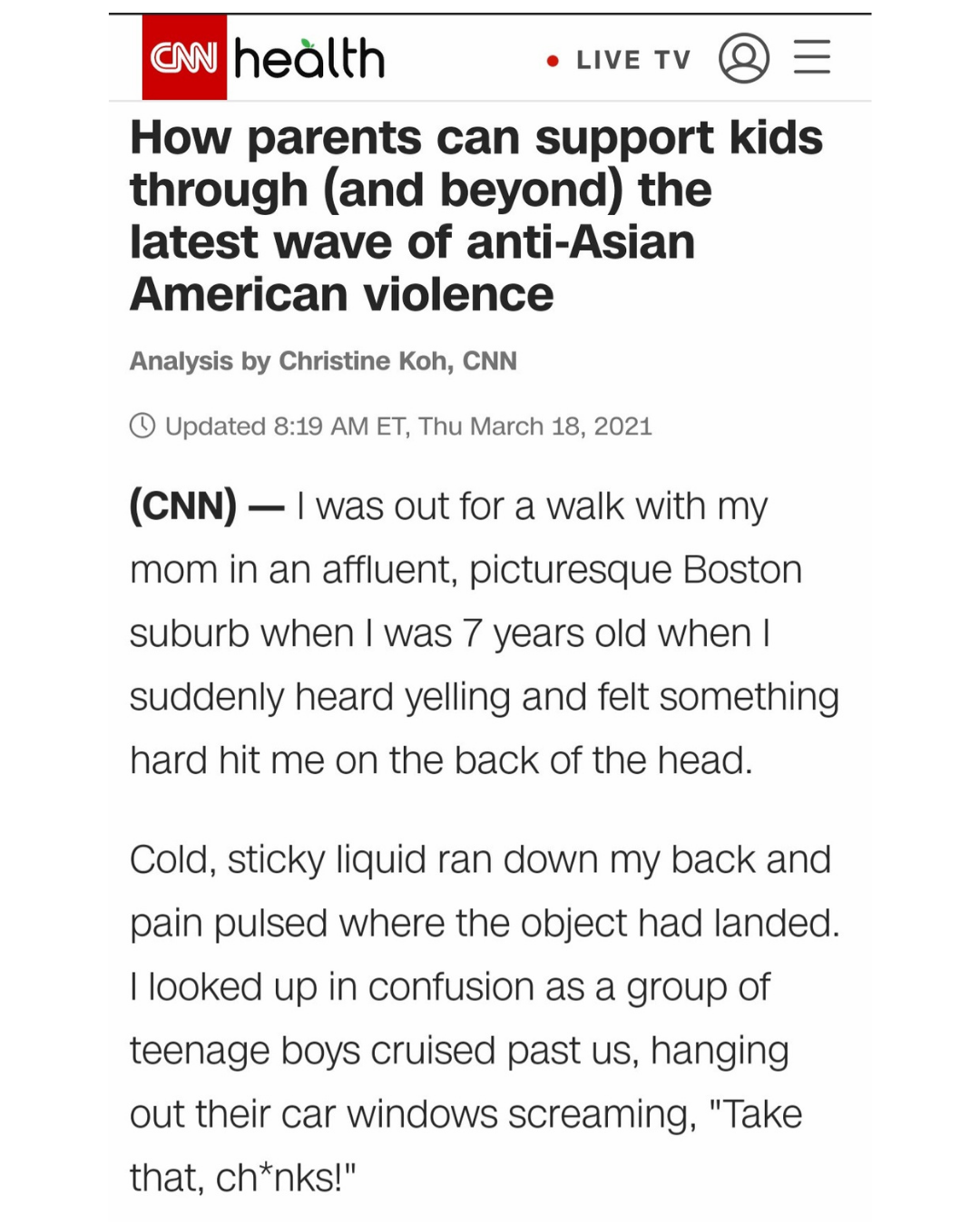 CNN health

LIVE TV

How parents can support kids through (and beyond) the latest wave of anti-Asian American violence

Analysis by Christine Koh, CNN

Updated 8:19 AM ET, Thu March 18, 2021

(CNN) — I was out for a walk with my mom in an affluent, picturesque Boston suburb when I was 7 years old when I suddenly heard yelling and felt something hard hit me on the back of the head.

Cold, sticky liquid ran down my back and pain pulsed where the object had landed. I looked up in confusion as a group of teenage boys cruised past us, hanging out their car windows screaming, "Take that, ch*nks!"